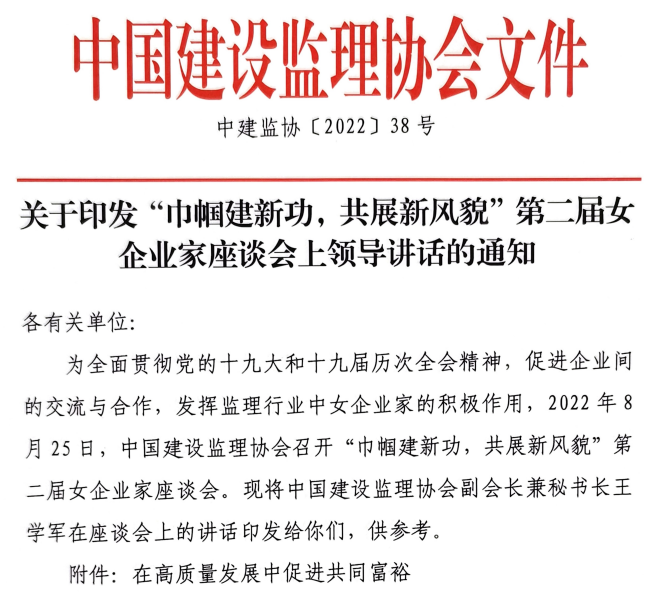 中国建设监理协会文件

中建监协〔2022〕38号

关于印发“巾帼建新功，共展新风貌”第二届女企业家座谈会上领导讲话的通知

各有关单位:

为全面贯彻党的十九大和十九届历次全会精神，促进企业间的交流与合作，发挥监理行业中女企业家的积极作用，2022年8月25日，中国建设监理协会召开“巾帼建新功，共展新风貌”第二届女企业家座谈会。现将中国建设监理协会副会长兼秘书长王学军在座谈会上的讲话印发给你们，供参考。

附件：在高质量发展中促进共同富裕